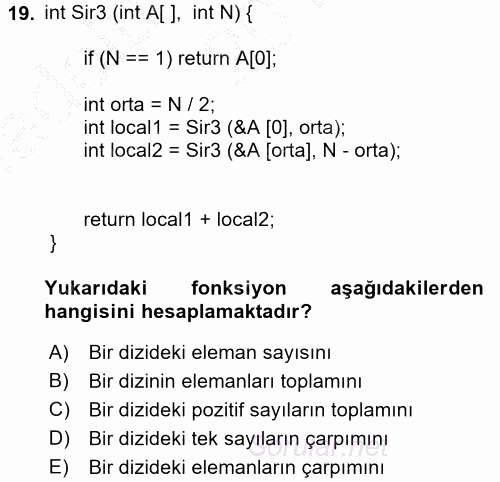 19. int Sir3 (int A[ ], int N) {

if (N == 1) return A[0];

int orta = N / 2;
int local1 = Sir3 (&A [0], orta);
int local2 = Sir3 (&A [orta], N - orta);

return local1 + local2;
}

Yukarıdaki fonksiyon aşağıdakilerden hangisini hesaplamaktadır?

A) Bir dizideki eleman sayısını
B) Bir dizinin elemanları toplamını
C) Bir dizideki pozitif sayıların toplamını
D) Bir dizideki tek sayıların çarpımını
E) Bir dizideki elemanların çarpımını

Sorular.net